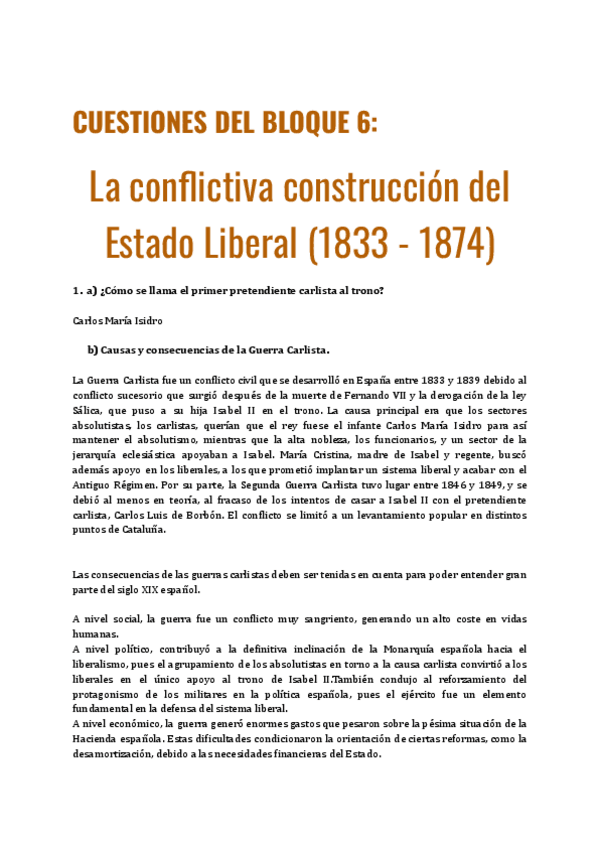 CUESTIONES DEL BLOQUE 6:

La conflictiva construcción del Estado Liberal (1833 - 1874)

1. a) ¿Cómo se llama el primer pretendiente carlista al trono?

Carlos María Isidro

b) Causas y consecuencias de la Guerra Carlista.

La Guerra Carlista fue un conflicto civil que se desarrolló en España entre 1833 y 1839 debido al conflicto sucesorio que surgió después de la muerte de Fernando VII y la derogación de la ley Sálica, que puso a su hija Isabel II en el trono. La causa principal era que los sectores absolutistas, los carlistas, querían que el rey fuese el infante Carlos María Isidro para así mantener el absolutismo, mientras que la alta nobleza, los funcionarios, y un sector de la jerarquía eclesiástica apoyaban a Isabel. María Cristina, madre de Isabel y regente, buscó además apoyo en los liberales, a los que prometió implantar un sistema liberal y acabar con el Antiguo Régimen. Por su parte, la Segunda Guerra Carlista tuvo lugar entre 1846 y 1849, y se debió al menos en teoría, al fracaso de los intentos de casar a Isabel II con el pretendiente carlista, Carlos Luis de Borbón. El conflicto se limitó a un levantamiento popular en distintos puntos de Cataluña.

Las consecuencias de las guerras carlistas deben ser tenidas en cuenta para poder entender gran parte del siglo XIX español.

A nivel social, la guerra fue un conflicto muy sangriento, generando un alto coste en vidas humanas.
A nivel político, contribuyó a la definitiva inclinación de la Monarquía española hacia el liberalismo, pues el agrupamiento de los absolutistas en torno a la causa carlista convirtió a los liberales en el único apoyo al trono de Isabel II.También condujo al reforzamiento del protagonismo de los militares en la política española, pues el ejército fue un elemento fundamental en la defensa del sistema liberal.
A nivel económico, la guerra generó enormes gastos que pesaron sobre la pésima situación de la Hacienda española. Estas dificultades condicionaron la orientación de ciertas reformas, como la desamortización, debido a las necesidades financieras del Estado.